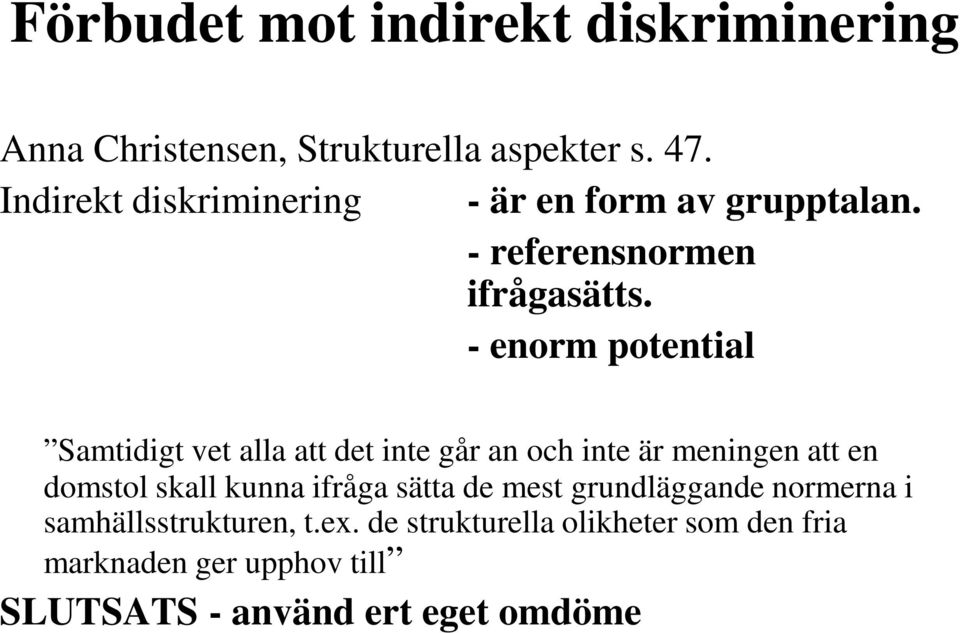 Förbudet mot indirekt diskriminering

Anna Christensen, Strukturella aspekter s. 47.

Indirekt diskriminering - är en form av grupptalan.
- referensnormen ifrågasätts.
- enorm potential

”Samtidigt vet alla att det inte går an och inte är meningen att en domstol skall kunna ifråga sätta de mest grundläggande normerna i samhällsstrukturen, t.ex. de strukturella olikheter som den fria marknaden ger upphov till”

SLUTSATS - använd ert eget omdöme